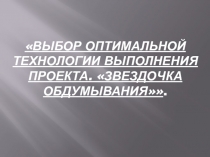 «ВЫБОР ОПТИМАЛЬНОЙ ТЕХНОЛОГИИ ВЫПОЛНЕНИЯ ПРОЕКТА. «ЗВЕЗДОЧКА ОБДУМЫВАНИЯ»».